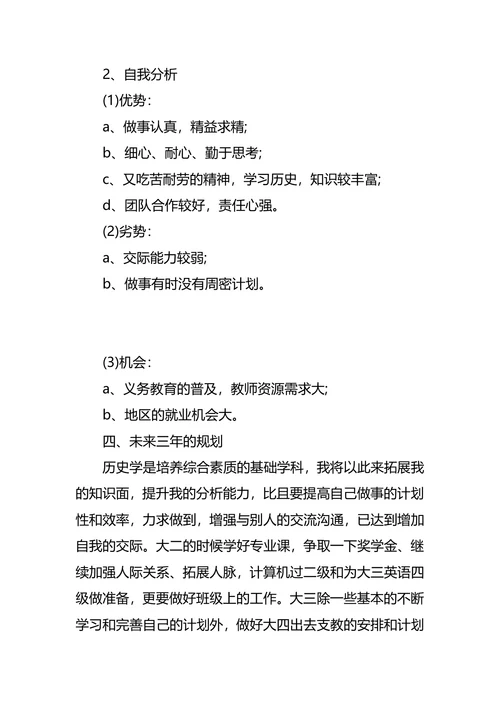 2、自我分析

(1)优势：

a、做事认真，精益求精;

b、细心、耐心、勤于思考;

c、又吃苦耐劳的精神，学习历史，知识较丰富;

d、团队合作较好，责任心强。

(2)劣势：

a、交际能力较弱;

b、做事有时没有周密计划。

(3)机会：

a、义务教育的普及，教师资源需求大;

b、地区的就业机会大。

四、未来三年的规划

历史学是培养综合素质的基础学科，我将以此来拓展我的知识面，提升我的分析能力，比且要提高自己做事的计划性和效率，力求做到，增强与别人的交流沟通，已达到增加自我的交际。大二的时候学好专业课，争取一下奖学金、继续加强人际关系、拓展人脉，计算机过二级和为大三英语四级做准备，更要做好班级上的工作。大三除一些基本的不断学习和完善自己的计划外，做好大四出去支教的安排和计划